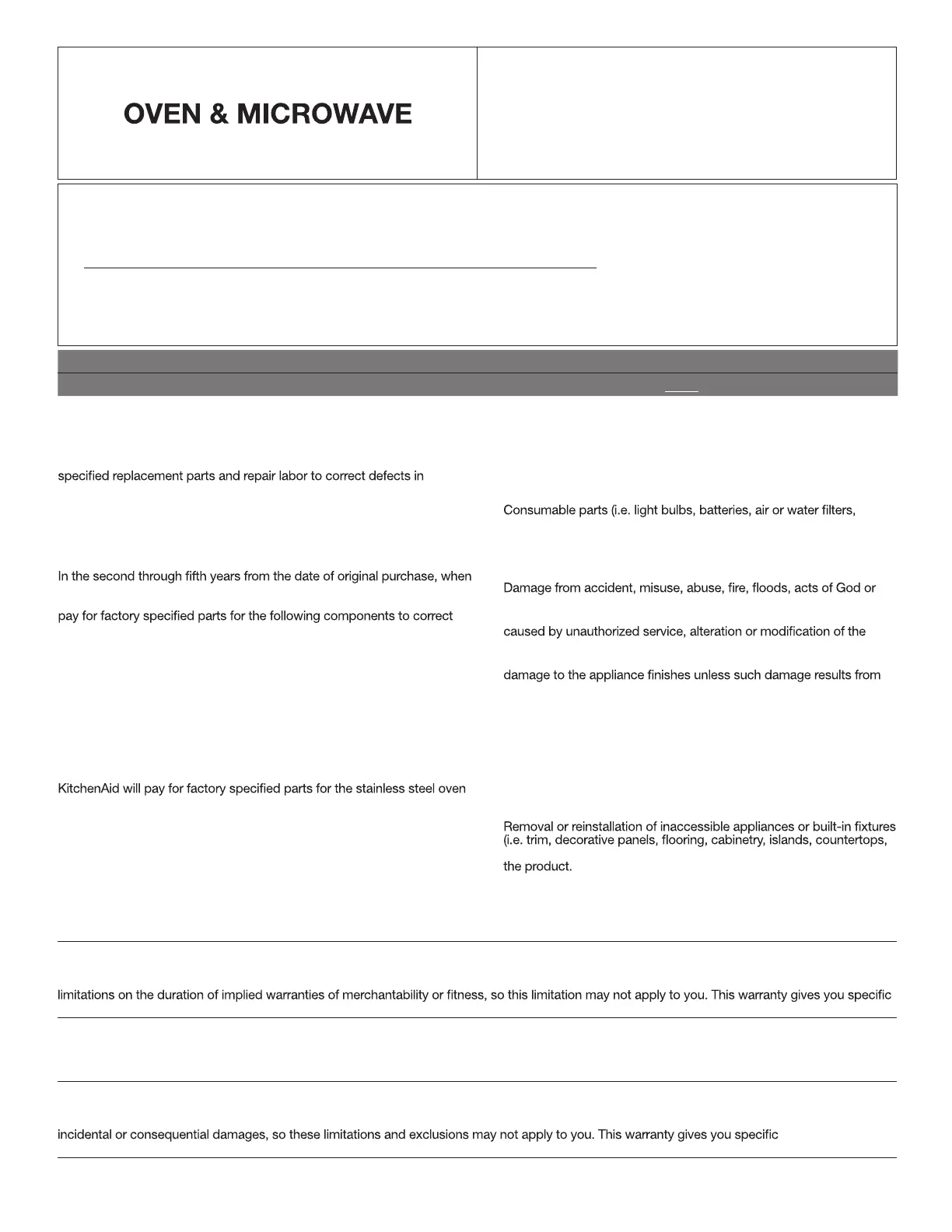 OVEN & MICROWAVE

specified replacement parts and repair labor to correct defects in

In the second through fifth years from the date of original purchase, when

pay for factory specified parts for the following components to correct

KitchenAid will pay for factory specified parts for the stainless steel oven

Consumable parts (i.e. light bulbs, batteries, air or water filters,

Damage from accident, misuse, abuse, fire, floods, acts of God or

caused by unauthorized service, alteration or modification of the

damage to the appliance finishes unless such damage results from

Removal or reinstallation of inaccessible appliances or built-in fixtures (i.e. trim, decorative panels, flooring, cabinetry, islands, countertops,

the product.

limitations on the duration of implied warranties of merchantability or fitness, so this limitation may not apply to you. This warranty gives you specific

incidental or consequential damages, so these limitations and exclusions may not apply to you. This warranty gives you specific